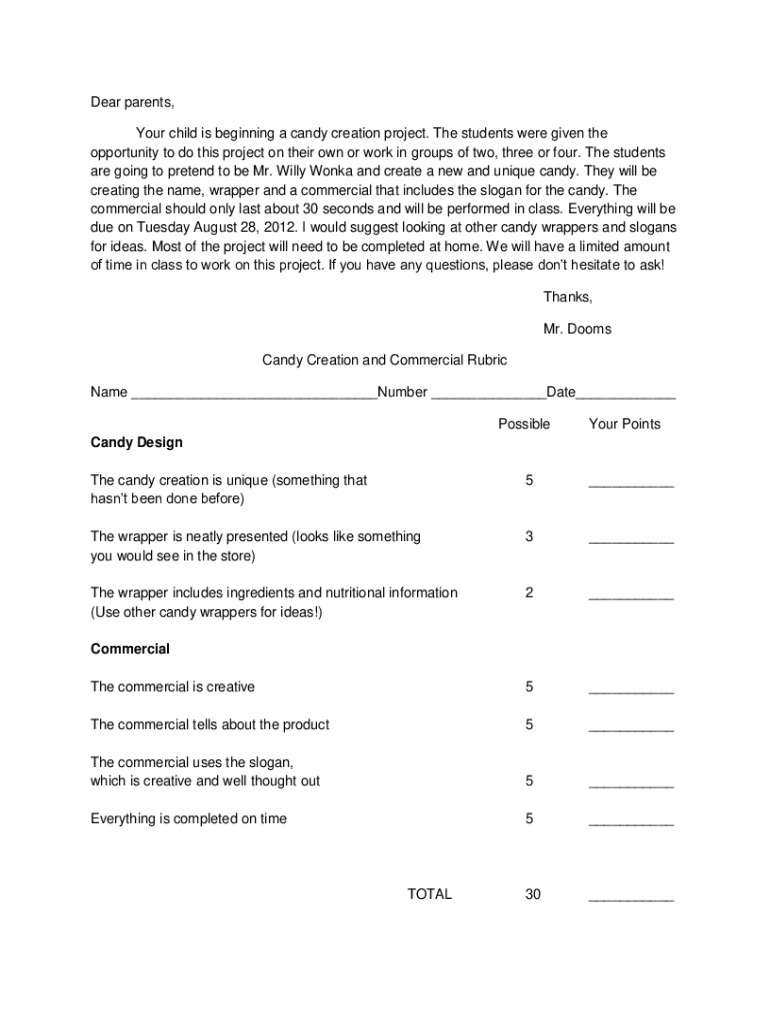 Dear parents,

Your child is beginning a candy creation project. The students were given the opportunity to do this project on their own or work in groups of two, three or four. The students are going to pretend to be Mr. Willy Wonka and create a new and unique candy. They will be creating the name, wrapper and a commercial that includes the slogan for the candy. The commercial should only last about 30 seconds and will be performed in class. Everything will be due on Tuesday August 28, 2012. I would suggest looking at other candy wrappers and slogans for ideas. Most of the project will need to be completed at home. We will have a limited amount of time in class to work on this project. If you have any questions, please don't hesitate to ask!

Thanks,

Mr. Dooms

Candy Creation and Commercial Rubric

Name ______________________________Number ______________Date____________

| | Possible | Your Points |
|---|---|---|
| **Candy Design** | | |
| The candy creation is unique (something that hasn't been done before) | 5 | __________ |
| The wrapper is neatly presented (looks like something you would see in the store) | 3 | __________ |
| The wrapper includes ingredients and nutritional information (Use other candy wrappers for ideas!) | 2 | __________ |
| **Commercial** | | |
| The commercial is creative | 5 | __________ |
| The commercial tells about the product | 5 | __________ |
| The commercial uses the slogan, which is creative and well thought out | 5 | __________ |
| Everything is completed on time | 5 | __________ |
| TOTAL | 30 | __________ |